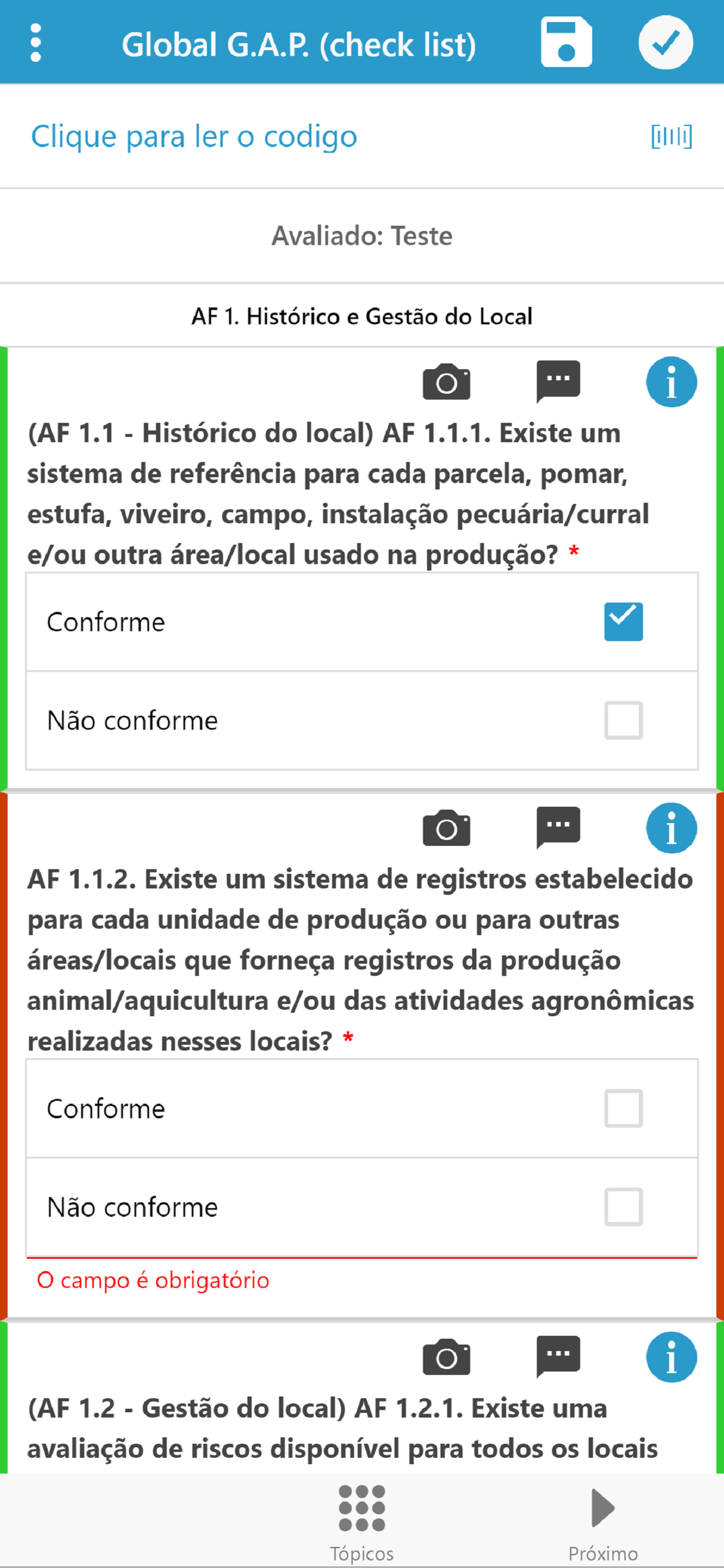 Global G.A.P. (check list)

Clique para ler o codigo

Avaliado: Teste

AF 1. Histórico e Gestão do Local

(AF 1.1 - Histórico do local) AF 1.1.1. Existe um sistema de referência para cada parcela, pomar, estufa, viveiro, campo, instalação pecuária/curral e/ou outra área/local usado na produção? *

Conforme

Não conforme

AF 1.1.2. Existe um sistema de registros estabelecido para cada unidade de produção ou para outras áreas/locais que forneça registros da produção animal/aquicultura e/ou das atividades agronômicas realizadas nesses locais? *

Conforme

Não conforme

O campo é obrigatório

(AF 1.2 - Gestão do local) AF 1.2.1. Existe uma avaliação de riscos disponível para todos os locais

Tópicos

Próximo